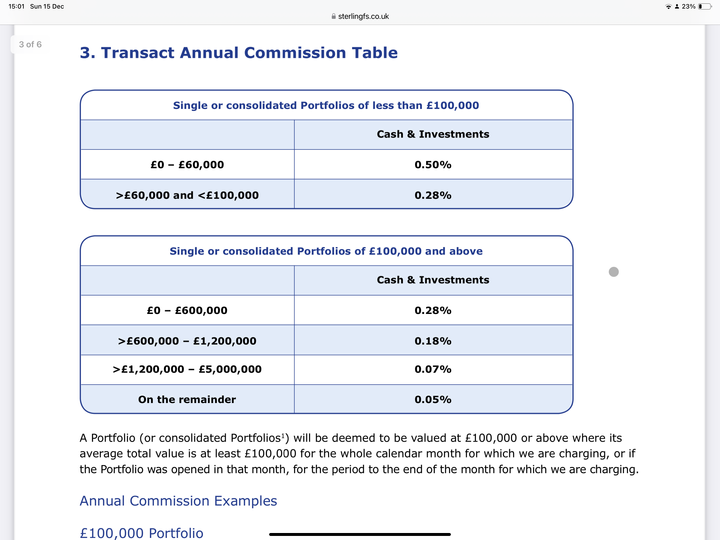 15:01 Sun 15 Dec

sterlingfs.co.uk

23%

3 of 6

3. Transact Annual Commission Table

| Single or consolidated Portfolios of less than £100,000 | |
|---|---|
| | Cash & Investments |
| £0 – £60,000 | 0.50% |
| >£60,000 and <£100,000 | 0.28% |

| Single or consolidated Portfolios of £100,000 and above | |
|---|---|
| | Cash & Investments |
| £0 – £600,000 | 0.28% |
| >£600,000 – £1,200,000 | 0.18% |
| >£1,200,000 – £5,000,000 | 0.07% |
| On the remainder | 0.05% |

A Portfolio (or consolidated Portfolios$^1$) will be deemed to be valued at £100,000 or above where its average total value is at least £100,000 for the whole calendar month for which we are charging, or if the Portfolio was opened in that month, for the period to the end of the month for which we are charging.

Annual Commission Examples

£100,000 Portfolio